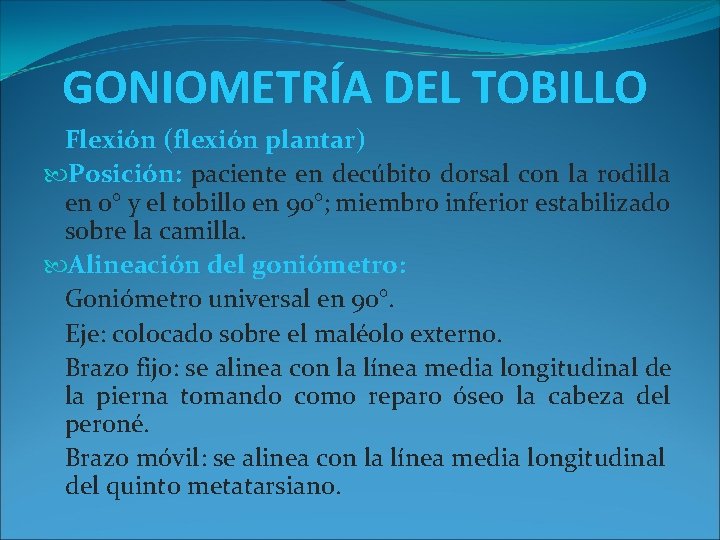 GONIOMETRÍA DEL TOBILLO

Flexión (flexión plantar)

Posición: paciente en decúbito dorsal con la rodilla en 0° y el tobillo en 90°; miembro inferior estabilizado sobre la camilla.

Alineación del goniómetro:

Goniómetro universal en 90°.

Eje: colocado sobre el maléolo externo.

Brazo fijo: se alinea con la línea media longitudinal de la pierna tomando como reparo óseo la cabeza del peroné.

Brazo móvil: se alinea con la línea media longitudinal del quinto metatarsiano.